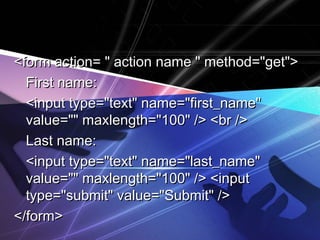 <form action= " action name " method="get">

First name:

<input type="text" name="first_name" value="" maxlength="100" /> <br />

Last name:

<input type="text" name="last_name" value="" maxlength="100" /> <input type="submit" value="Submit" />

</form>